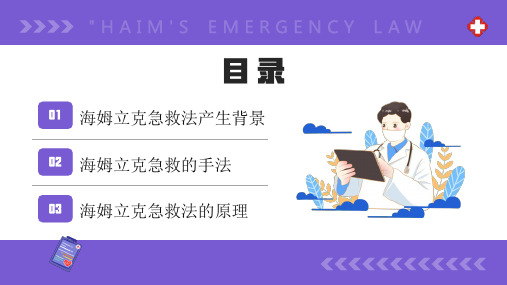 "HAIM'S EMERGENCY LAW

目录

01 海姆立克急救法产生背景

02 海姆立克急救的手法

03 海姆立克急救法的原理